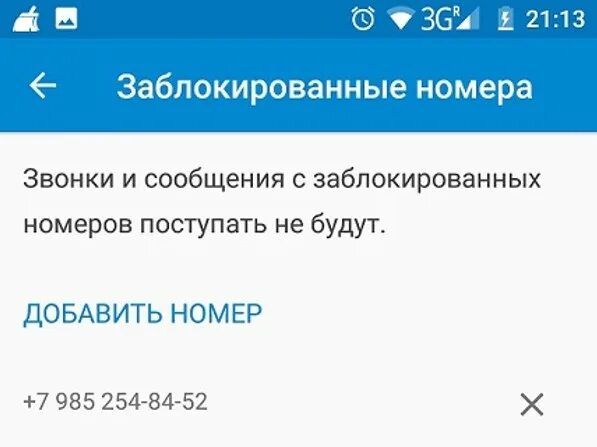 3G R 21:13

Заблокированные номера

Звонки и сообщения с заблокированных номеров поступать не будут.

ДОБАВИТЬ НОМЕР

+7 985 254-84-52